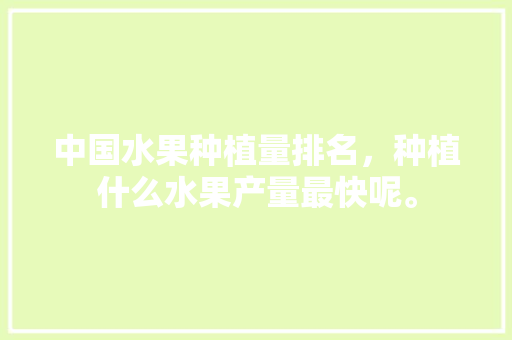 中国水果种植量排名，种植什么水果产量最快呢。